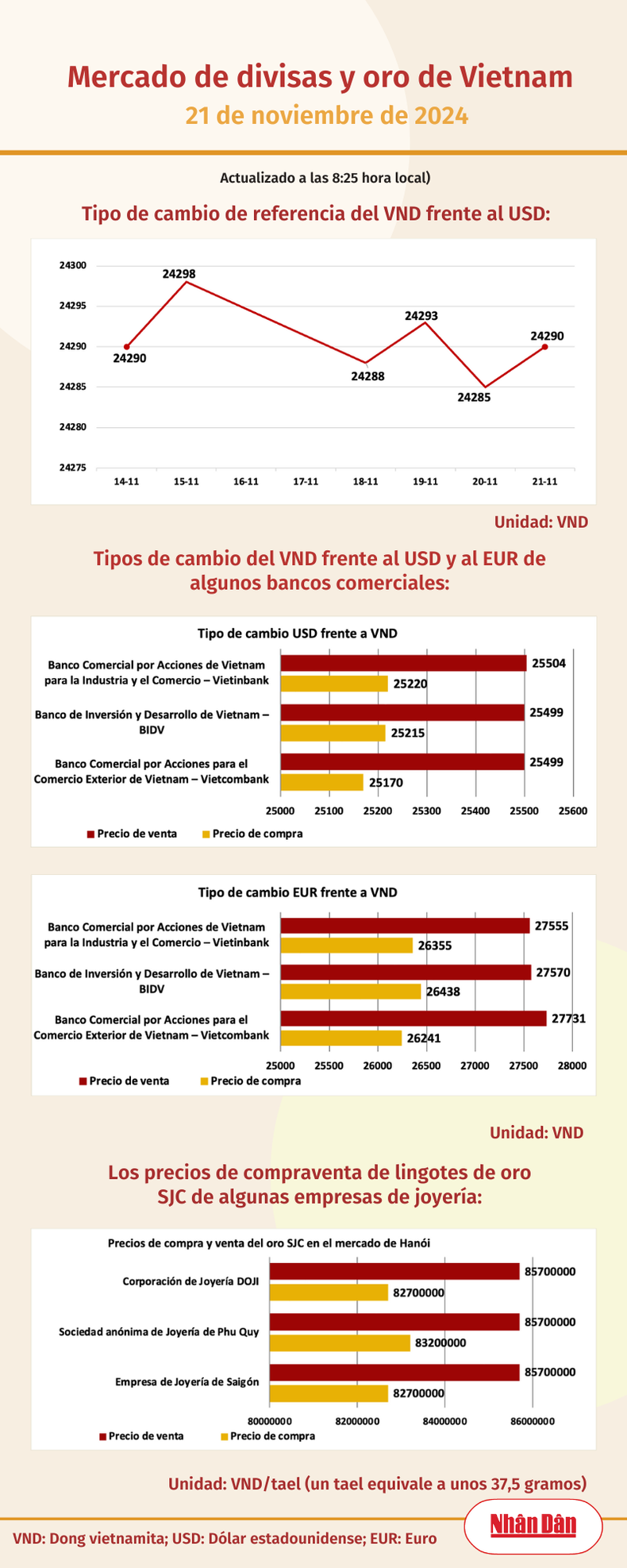 Mercado de divisas y oro de Vietnam
21 de noviembre de 2024

Actualizado a las 8:25 hora local)

Tipo de cambio de referencia del VND frente al USD:

24300
24295
24290
24285
24280
24275

24290
24298
24288
24293
24285
24290

14-11 15-11 16-11 17-11 18-11 19-11 20-11 21-11

Unidad: VND

Tipos de cambio del VND frente al USD y al EUR de algunos bancos comerciales:

Tipo de cambio USD frente a VND

Banco Comercial por Acciones de Vietnam para la Industria y el Comercio – Vietinbank
25504
25220

Banco de Inversión y Desarrollo de Vietnam – BIDV
25499
25215

Banco Comercial por Acciones para el Comercio Exterior de Vietnam – Vietcombank
25499
25170

25000 25100 25200 25300 25400 25500 25600

Precio de venta
Precio de compra

Tipo de cambio EUR frente a VND

Banco Comercial por Acciones de Vietnam para la Industria y el Comercio – Vietinbank
27555
26355

Banco de Inversión y Desarrollo de Vietnam – BIDV
27570
26438

Banco Comercial por Acciones para el Comercio Exterior de Vietnam – Vietcombank
27731
26241

25000 25500 26000 26500 27000 27500 28000

Precio de venta
Precio de compra

Unidad: VND

Los precios de compraventa de lingotes de oro SJC de algunas empresas de joyería:

Precios de compra y venta del oro SJC en el mercado de Hanói

Corporación de Joyería DOJI
85700000
82700000

Sociedad anónima de Joyería de Phu Quy
85700000
83200000

Empresa de Joyería de Saigón
85700000
82700000

80000000 82000000 84000000 86000000

Precio de venta
Precio de compra

Unidad: VND/tael (un tael equivale a unos 37,5 gramos)

VND: Dong vietnamita; USD: Dólar estadounidense; EUR: Euro

Nhân Dân